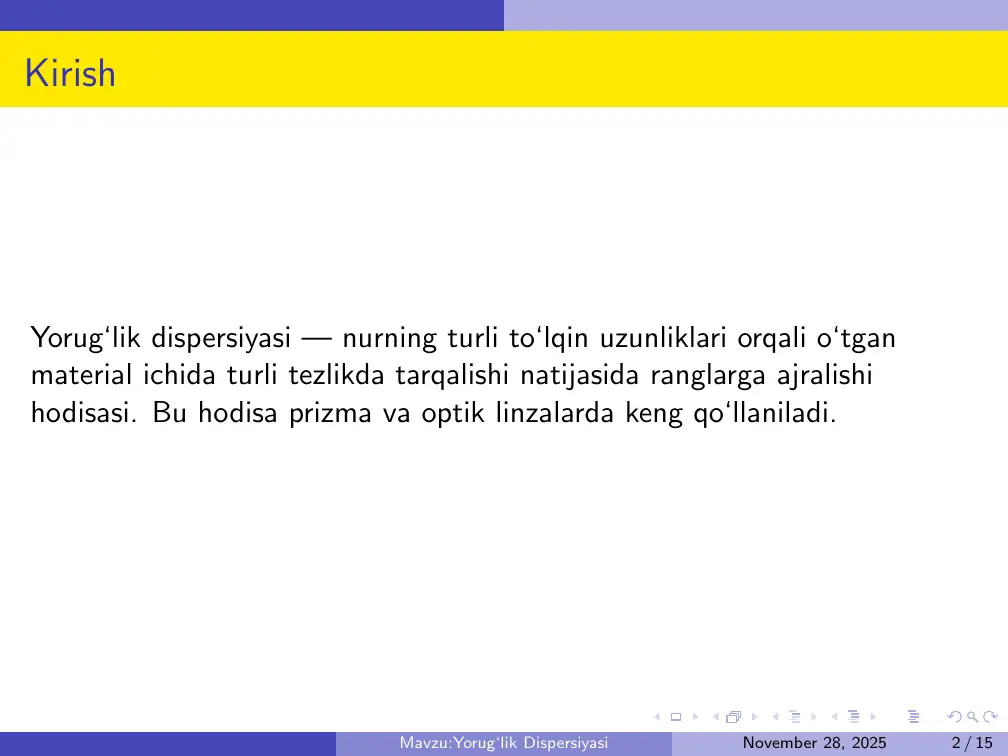 Kirish

Yorug‘lik dispersiyasi — nurning turli to‘lqin uzunliklari orqali o‘tgan material ichida turli tezlikda tarqalishi natijasida ranglarga ajralishi hodisasi. Bu hodisa prizma va optik linzalarda keng qo‘llaniladi.

Mavzu:Yorug‘lik Dispersiyasi November 28, 2025 2 / 15